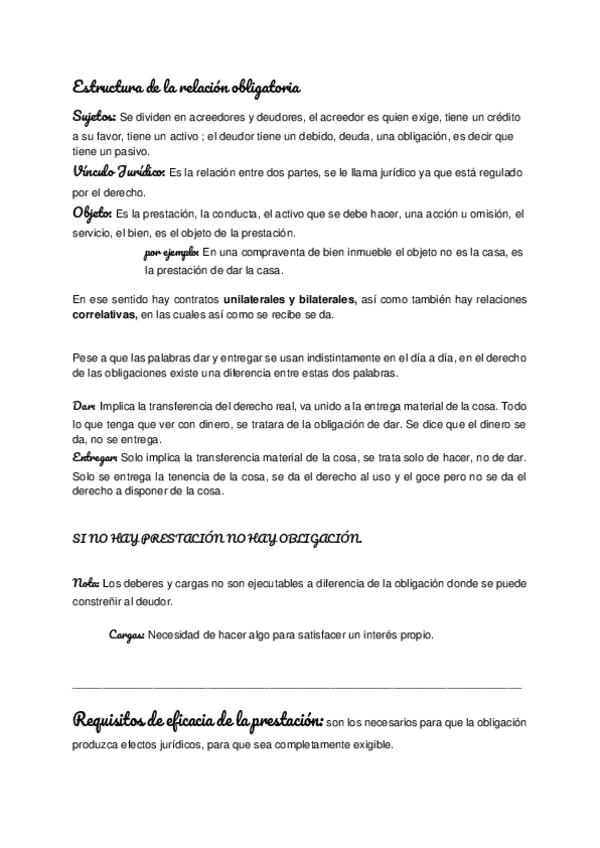 Estructura de la relación obligatoria

Sujetos: Se dividen en acreedores y deudores, el acreedor es quien exige, tiene un crédito a su favor, tiene un activo ; el deudor tiene un debido, deuda, una obligación, es decir que tiene un pasivo.

Vínculo Jurídico: Es la relación entre dos partes, se le llama jurídico ya que está regulado por el derecho.

Objeto: Es la prestación, la conducta, el activo que se debe hacer, una acción u omisión, el servicio, el bien, es el objeto de la prestación.

por ejemplo: En una compraventa de bien inmueble el objeto no es la casa, es la prestación de dar la casa.

En ese sentido hay contratos unilaterales y bilaterales, así como también hay relaciones correlativas, en las cuales así como se recibe se da.

Pese a que las palabras dar y entregar se usan indistintamente en el día a día, en el derecho de las obligaciones existe una diferencia entre estas dos palabras.

Dar: Implica la transferencia del derecho real, va unido a la entrega material de la cosa. Todo lo que tenga que ver con dinero, se tratara de la obligación de dar. Se dice que el dinero se da, no se entrega.

Entregar: Solo implica la transferencia material de la cosa, se trata solo de hacer, no de dar. Solo se entrega la tenencia de la cosa, se da el derecho al uso y el goce pero no se da el derecho a disponer de la cosa.

SI NO HAY PRESTACIÓN NO HAY OBLIGACIÓN.

Nota: Los deberes y cargas no son ejecutables a diferencia de la obligación donde se puede constreñir al deudor.

Cargas: Necesidad de hacer algo para satisfacer un interés propio.

Requisitos de eficacia de la prestación: son los necesarios para que la obligación produzca efectos jurídicos, para que sea completamente exigible.